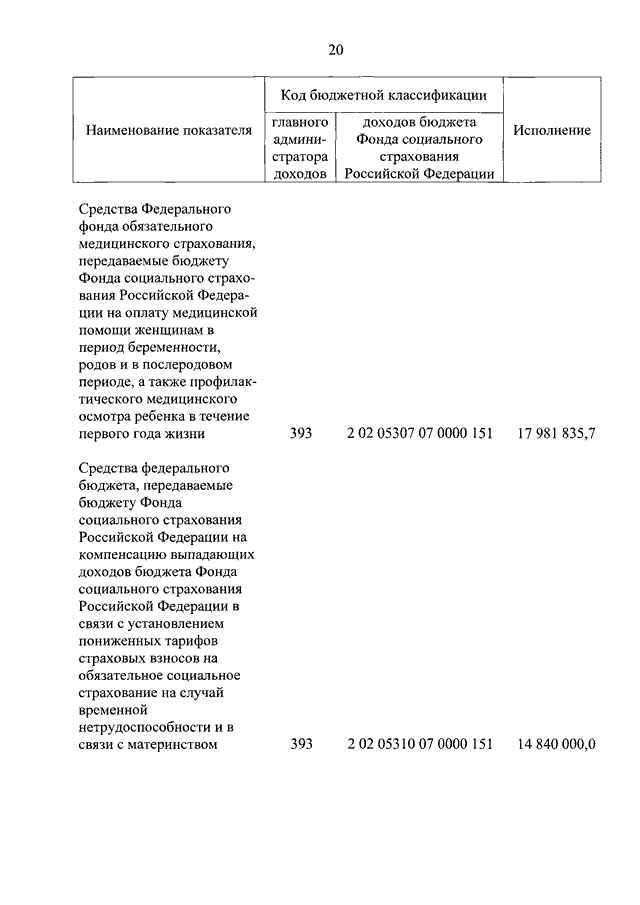 20

| Наименование показателя | Код бюджетной классификации: главного администратора доходов | Код бюджетной классификации: доходов бюджета Фонда социального страхования Российской Федерации | Исполнение |
|---|---|---|---|
| Средства Федерального фонда обязательного медицинского страхования, передаваемые бюджету Фонда социального страхования Российской Федерации на оплату медицинской помощи женщинам в период беременности, родов и в послеродовом периоде, а также профилактического медицинского осмотра ребенка в течение первого года жизни | 393 | 2 02 05307 07 0000 151 | 17 981 835,7 |
| Средства федерального бюджета, передаваемые бюджету Фонда социального страхования Российской Федерации на компенсацию выпадающих доходов бюджета Фонда социального страхования Российской Федерации в связи с установлением пониженных тарифов страховых взносов на обязательное социальное страхование на случай временной нетрудоспособности и в связи с материнством | 393 | 2 02 05310 07 0000 151 | 14 840 000,0 |